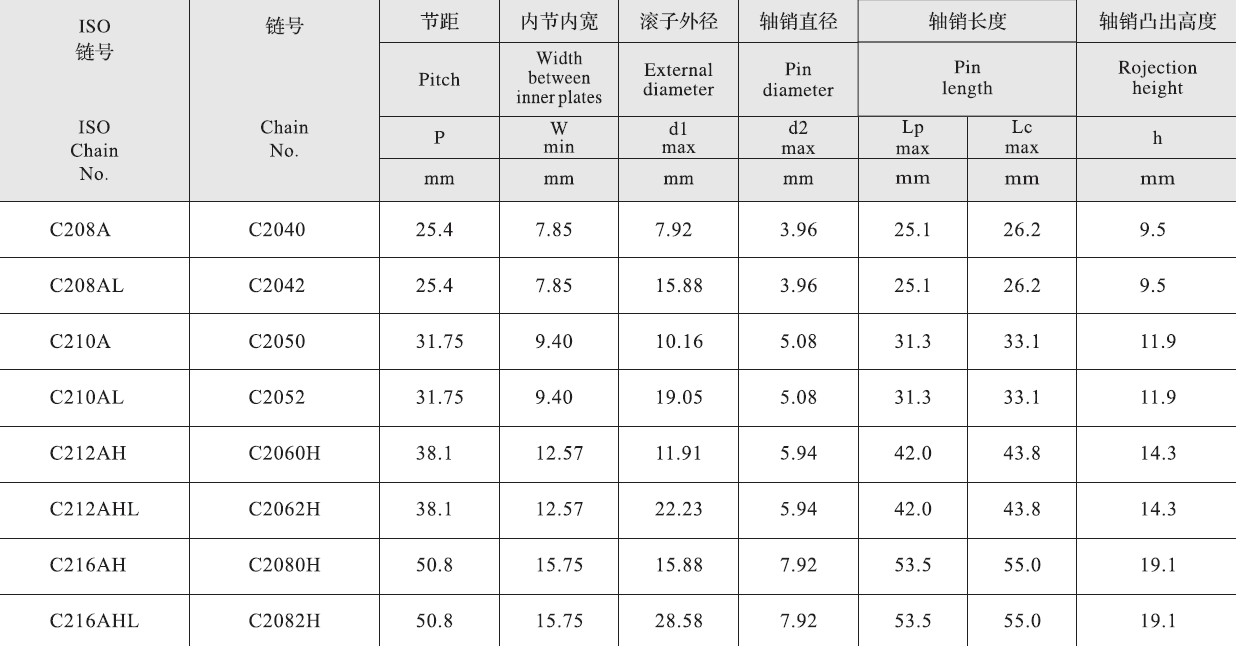 | ISO 链号 ISO Chain No. | 链号 Chain No. | 节距 Pitch P mm | 内节内宽 Width between inner plates W min mm | 滚子外径 External diameter d1 max mm | 轴销直径 Pin diameter d2 max mm | 轴销长度 Pin length Lp max mm | Lc max mm | 轴销凸出高度 Rojection height h mm |
|---|---|---|---|---|---|---|---|---|
| C208A | C2040 | 25.4 | 7.85 | 7.92 | 3.96 | 25.1 | 26.2 | 9.5 |
| C208AL | C2042 | 25.4 | 7.85 | 15.88 | 3.96 | 25.1 | 26.2 | 9.5 |
| C210A | C2050 | 31.75 | 9.40 | 10.16 | 5.08 | 31.3 | 33.1 | 11.9 |
| C210AL | C2052 | 31.75 | 9.40 | 19.05 | 5.08 | 31.3 | 33.1 | 11.9 |
| C212AH | C2060H | 38.1 | 12.57 | 11.91 | 5.94 | 42.0 | 43.8 | 14.3 |
| C212AHL | C2062H | 38.1 | 12.57 | 22.23 | 5.94 | 42.0 | 43.8 | 14.3 |
| C216AH | C2080H | 50.8 | 15.75 | 15.88 | 7.92 | 53.5 | 55.0 | 19.1 |
| C216AHL | C2082H | 50.8 | 15.75 | 28.58 | 7.92 | 53.5 | 55.0 | 19.1 |